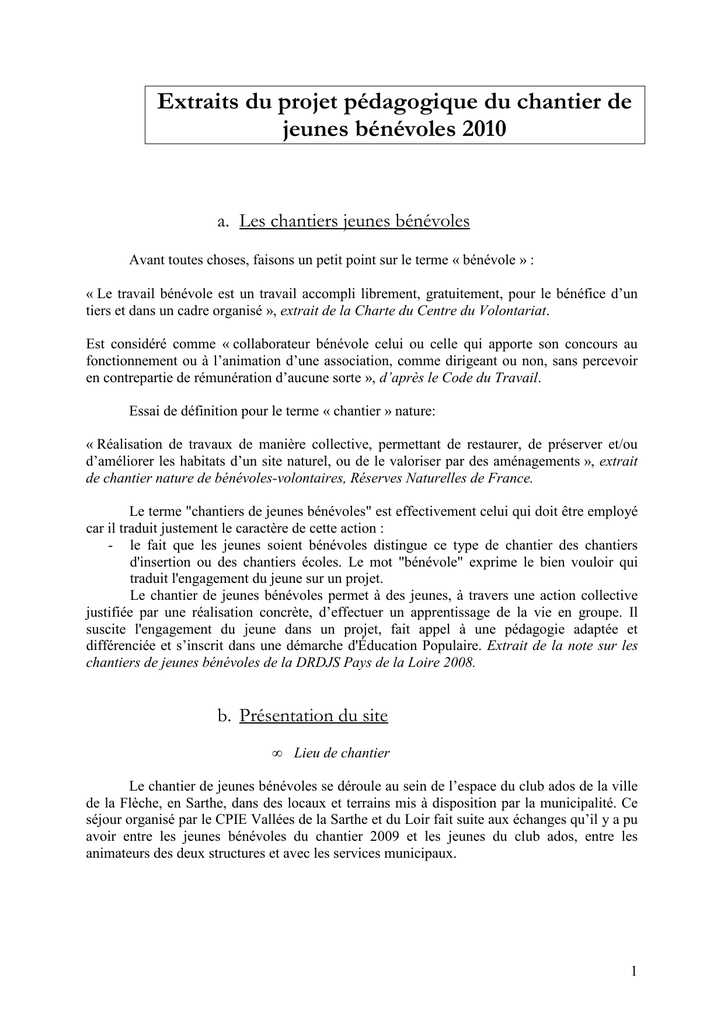 Extraits du projet pédagogique du chantier de jeunes bénévoles 2010

a. Les chantiers jeunes bénévoles

Avant toutes choses, faisons un petit point sur le terme « bénévole » :

« Le travail bénévole est un travail accompli librement, gratuitement, pour le bénéfice d'un tiers et dans un cadre organisé », extrait de la Charte du Centre du Volontariat.

Est considéré comme « collaborateur bénévole celui ou celle qui apporte son concours au fonctionnement ou à l'animation d'une association, comme dirigeant ou non, sans percevoir en contrepartie de rémunération d'aucune sorte », d'après le Code du Travail.

Essai de définition pour le terme « chantier » nature:

« Réalisation de travaux de manière collective, permettant de restaurer, de préserver et/ou d'améliorer les habitats d'un site naturel, ou de le valoriser par des aménagements », extrait de chantier nature de bénévoles-volontaires, Réserves Naturelles de France.

Le terme "chantiers de jeunes bénévoles" est effectivement celui qui doit être employé car il traduit justement le caractère de cette action :
- le fait que les jeunes soient bénévoles distingue ce type de chantier des chantiers d'insertion ou des chantiers écoles. Le mot "bénévole" exprime le bien vouloir qui traduit l'engagement du jeune sur un projet.

Le chantier de jeunes bénévoles permet à des jeunes, à travers une action collective justifiée par une réalisation concrète, d'effectuer un apprentissage de la vie en groupe. Il suscite l'engagement du jeune dans un projet, fait appel à une pédagogie adaptée et différenciée et s'inscrit dans une démarche d'Éducation Populaire. Extrait de la note sur les chantiers de jeunes bénévoles de la DRDJS Pays de la Loire 2008.

b. Présentation du site

∞ Lieu de chantier

Le chantier de jeunes bénévoles se déroule au sein de l'espace du club ados de la ville de la Flèche, en Sarthe, dans des locaux et terrains mis à disposition par la municipalité. Ce séjour organisé par le CPIE Vallées de la Sarthe et du Loir fait suite aux échanges qu'il y a pu avoir entre les jeunes bénévoles du chantier 2009 et les jeunes du club ados, entre les animateurs des deux structures et avec les services municipaux.

1